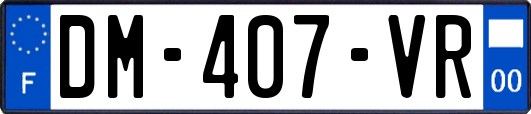 F
DM-407-VR
00